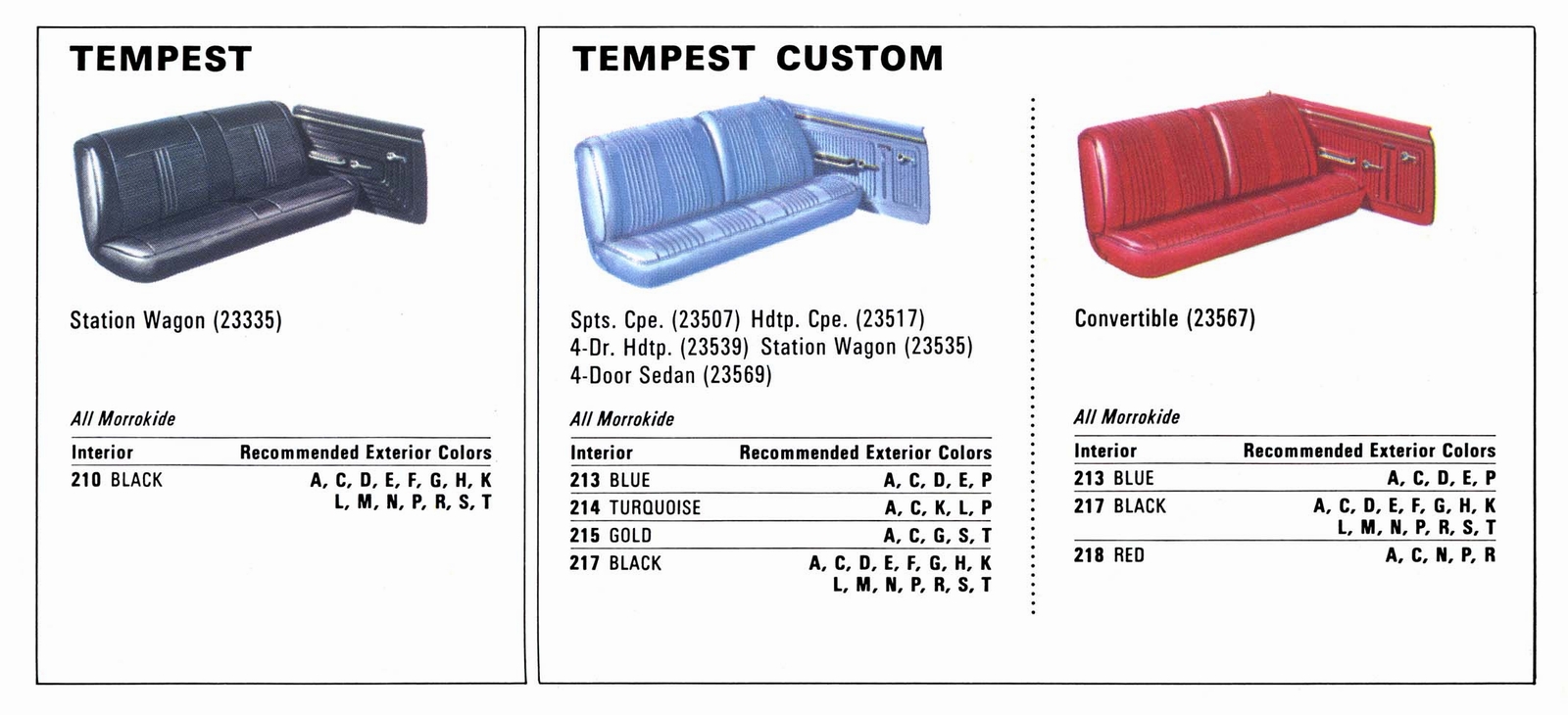 TEMPEST

Station Wagon (23335)

All Morrokide

| Interior | Recommended Exterior Colors |
|---|---|
| 210 BLACK | A, C, D, E, F, G, H, K L, M, N, P, R, S, T |

TEMPEST CUSTOM

Spts. Cpe. (23507) Hdtp. Cpe. (23517) 4-Dr. Hdtp. (23539) Station Wagon (23535) 4-Door Sedan (23569)

All Morrokide

| Interior | Recommended Exterior Colors |
|---|---|
| 213 BLUE | A, C, D, E, P |
| 214 TURQUOISE | A, C, K, L, P |
| 215 GOLD | A, C, G, S, T |
| 217 BLACK | A, C, D, E, F, G, H, K L, M, N, P, R, S, T |

Convertible (23567)

All Morrokide

| Interior | Recommended Exterior Colors |
|---|---|
| 213 BLUE | A, C, D, E, P |
| 217 BLACK | A, C, D, E, F, G, H, K L, M, N, P, R, S, T |
| 218 RED | A, C, N, P, R |